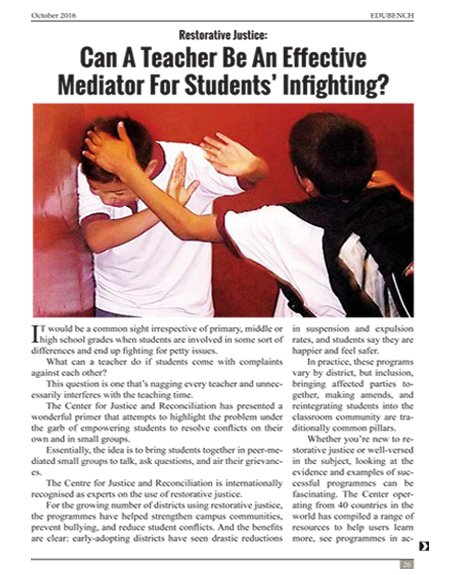 October 2016 EDUBENCH

Restorative Justice:

Can A Teacher Be An Effective Mediator For Students' Infighting?

IT would be a common sight irrespective of primary, middle or high school grades when students are involved in some sort of differences and end up fighting for petty issues.

What can a teacher do if students come with complaints against each other?

This question is one that's nagging every teacher and unnecessarily interferes with the teaching time.

The Center for Justice and Reconciliation has presented a wonderful primer that attempts to highlight the problem under the garb of empowering students to resolve conflicts on their own and in small groups.

Essentially, the idea is to bring students together in peer-mediated small groups to talk, ask questions, and air their grievances.

The Centre for Justice and Reconciliation is internationally recognised as experts on the use of restorative justice.

For the growing number of districts using restorative justice, the programmes have helped strengthen campus communities, prevent bullying, and reduce student conflicts. And the benefits are clear: early-adopting districts have seen drastic reductions in suspension and expulsion rates, and students say they are happier and feel safer.

In practice, these programs vary by district, but inclusion, bringing affected parties together, making amends, and reintegrating students into the classroom community are traditionally common pillars.

Whether you're new to restorative justice or well-versed in the subject, looking at the evidence and examples of successful programmes can be fascinating. The Center operating from 40 countries in the world has compiled a range of resources to help users learn more, see programmes in ac-

26